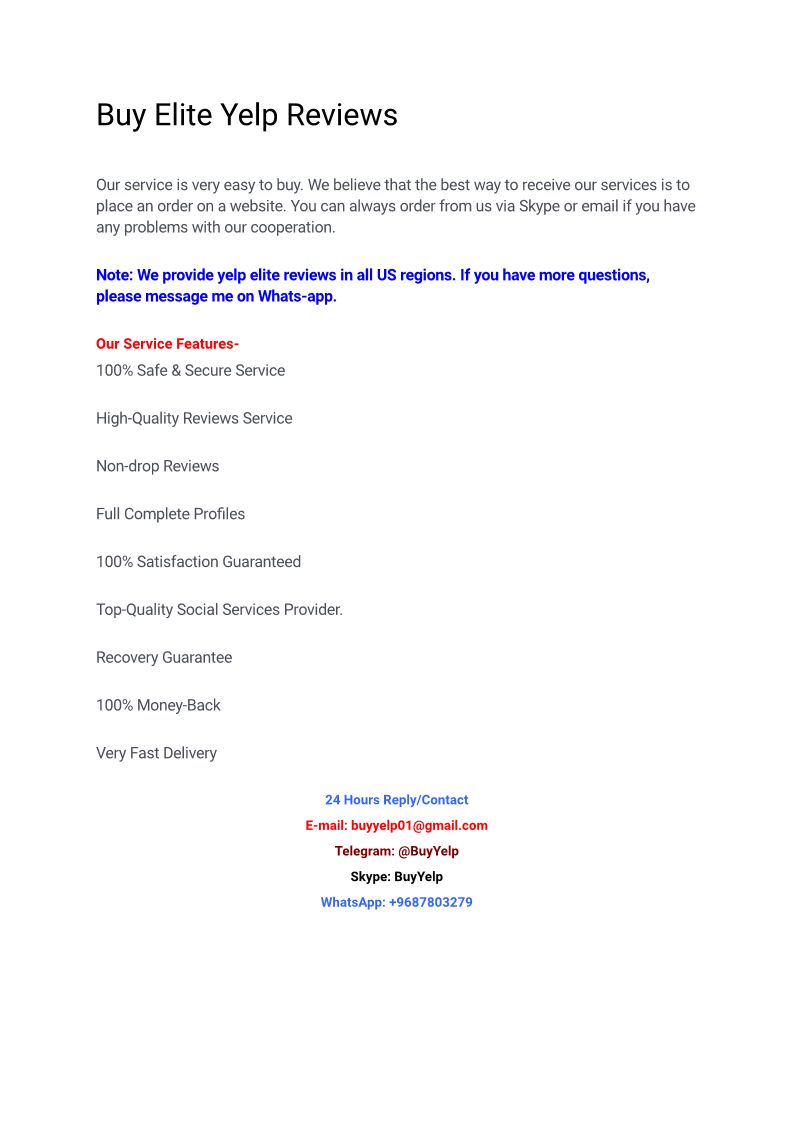 Buy Elite Yelp Reviews

Our service is very easy to buy. We believe that the best way to receive our services is to place an order on a website. You can always order from us via Skype or email if you have any problems with our cooperation.

Note: We provide yelp elite reviews in all US regions. If you have more questions, please message me on Whats-app.

Our Service Features-

100% Safe & Secure Service

High-Quality Reviews Service

Non-drop Reviews

Full Complete Profiles

100% Satisfaction Guaranteed

Top-Quality Social Services Provider.

Recovery Guarantee

100% Money-Back

Very Fast Delivery

24 Hours Reply/Contact
E-mail: buyyelp01@gmail.com
Telegram: @BuyYelp
Skype: BuyYelp
WhatsApp: +9687803279